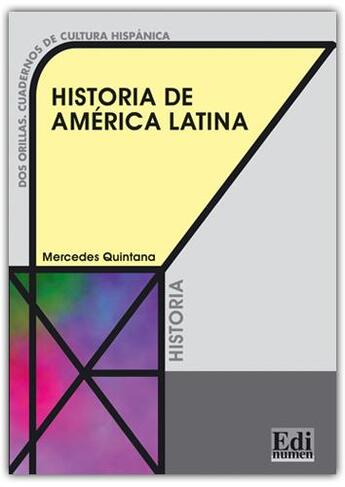 DOS ORILLAS. CUADERNOS DE CULTURA HISPÁNICA

HISTORIA DE AMÉRICA LATINA

Mercedes Quintana

HISTORIA

Edi
numen